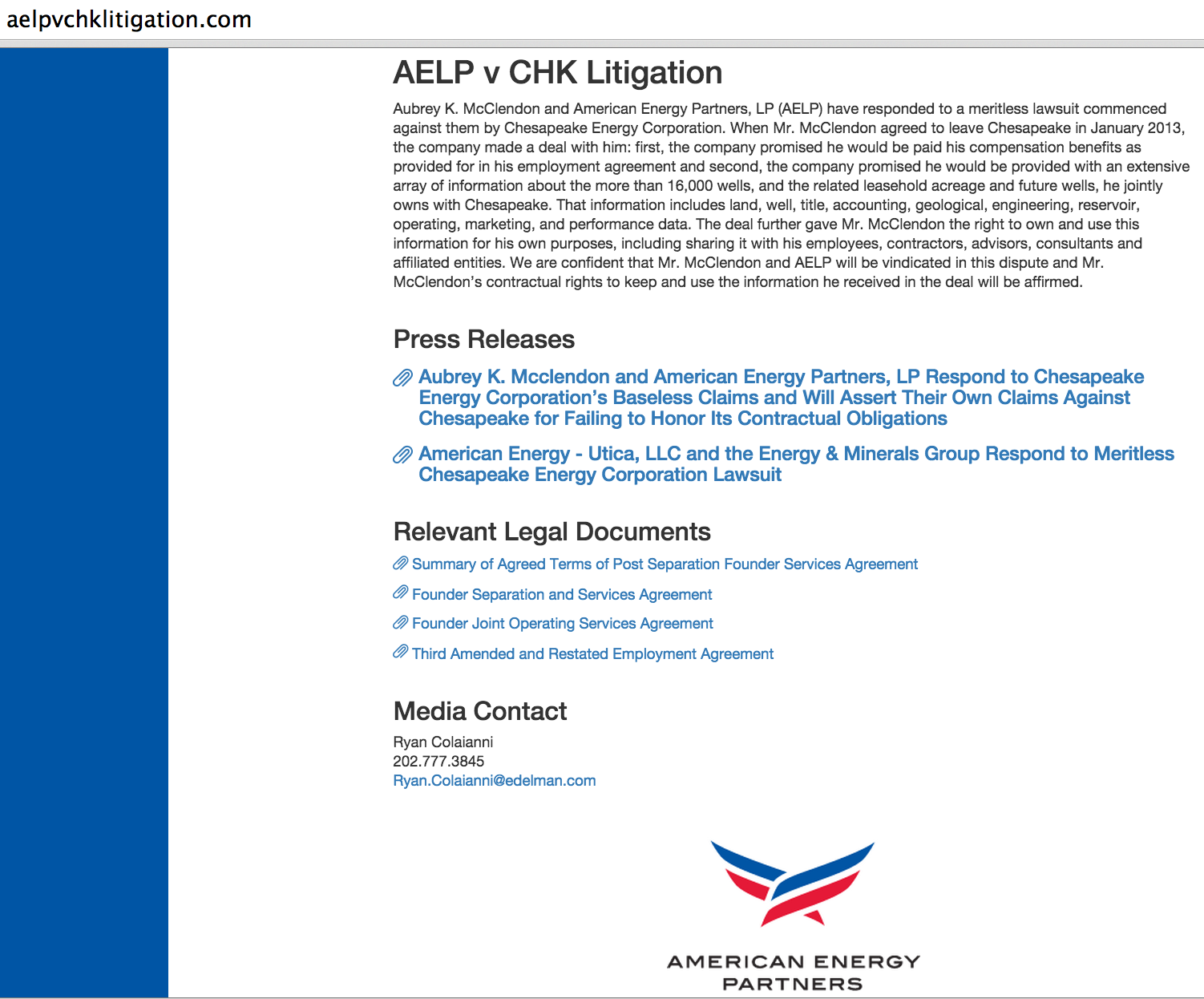 aelpvchklitigation.com

AELP v CHK Litigation

Aubrey K. McClendon and American Energy Partners, LP (AELP) have responded to a meritless lawsuit commenced against them by Chesapeake Energy Corporation. When Mr. McClendon agreed to leave Chesapeake in January 2013, the company made a deal with him: first, the company promised he would be paid his compensation benefits as provided for in his employment agreement and second, the company promised he would be provided with an extensive array of information about the more than 16,000 wells, and the related leasehold acreage and future wells, he jointly owns with Chesapeake. That information includes land, well, title, accounting, geological, engineering, reservoir, operating, marketing, and performance data. The deal further gave Mr. McClendon the right to own and use this information for his own purposes, including sharing it with his employees, contractors, advisors, consultants and affiliated entities. We are confident that Mr. McClendon and AELP will be vindicated in this dispute and Mr. McClendon's contractual rights to keep and use the information he received in the deal will be affirmed.

Press Releases

Aubrey K. Mcclendon and American Energy Partners, LP Respond to Chesapeake Energy Corporation's Baseless Claims and Will Assert Their Own Claims Against Chesapeake for Failing to Honor Its Contractual Obligations

American Energy - Utica, LLC and the Energy & Minerals Group Respond to Meritless Chesapeake Energy Corporation Lawsuit

Relevant Legal Documents

Summary of Agreed Terms of Post Separation Founder Services Agreement

Founder Separation and Services Agreement

Founder Joint Operating Services Agreement

Third Amended and Restated Employment Agreement

Media Contact

Ryan Colaianni
202.777.3845
Ryan.Colaianni@edelman.com

AMERICAN ENERGY PARTNERS